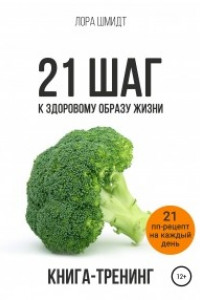 ЛОРА ШМИДТ

21 ШАГ

К ЗДОРОВОМУ ОБРАЗУ ЖИЗНИ

21 пп-рецепт на каждый день

КНИГА-ТРЕНИНГ

12+